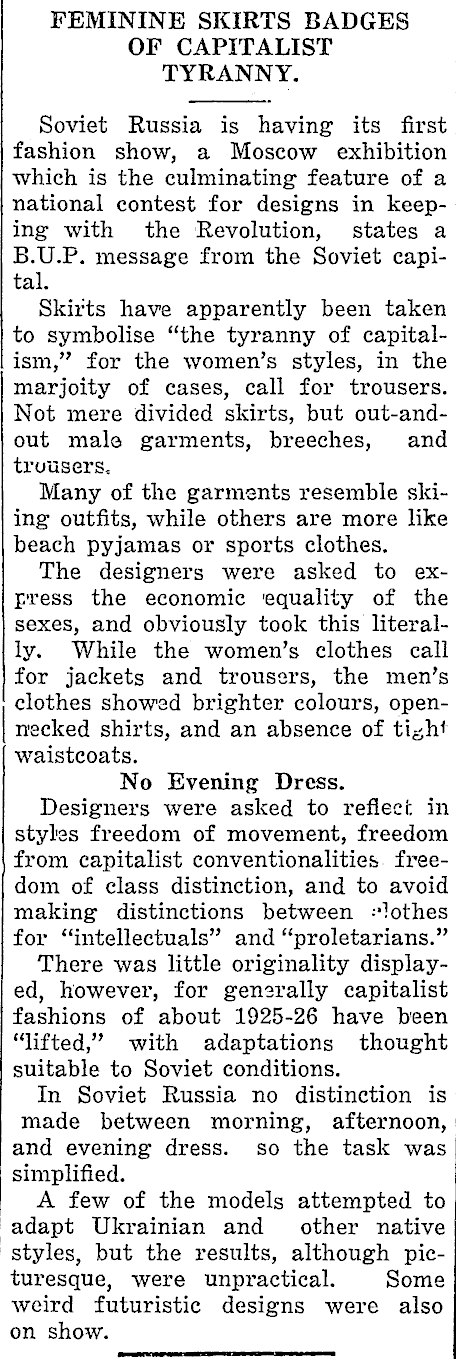 FEMININE SKIRTS BADGES OF CAPITALIST TYRANNY.

Soviet Russia is having its first fashion show, a Moscow exhibition which is the culminating feature of a national contest for designs in keeping with the Revolution, states a B.U.P. message from the Soviet capital.

Skirts have apparently been taken to symbolise "the tyranny of capitalism," for the women's styles, in the marjoity of cases, call for trousers. Not mere divided skirts, but out-and-out male garments, breeches, and trousers.

Many of the garments resemble skiing outfits, while others are more like beach pyjamas or sports clothes.

The designers were asked to express the economic equality of the sexes, and obviously took this literally. While the women's clothes call for jackets and trousers, the men's clothes showed brighter colours, open-necked shirts, and an absence of tight waistcoats.

No Evening Dress.

Designers were asked to reflect in styles freedom of movement, freedom from capitalist conventionalities freedom of class distinction, and to avoid making distinctions between clothes for "intellectuals" and "proletarians."

There was little originality displayed, however, for generally capitalist fashions of about 1925-26 have been "lifted," with adaptations thought suitable to Soviet conditions.

In Soviet Russia no distinction is made between morning, afternoon, and evening dress. so the task was simplified.

A few of the models attempted to adapt Ukrainian and other native styles, but the results, although picturesque, were unpractical. Some weird futuristic designs were also on show.